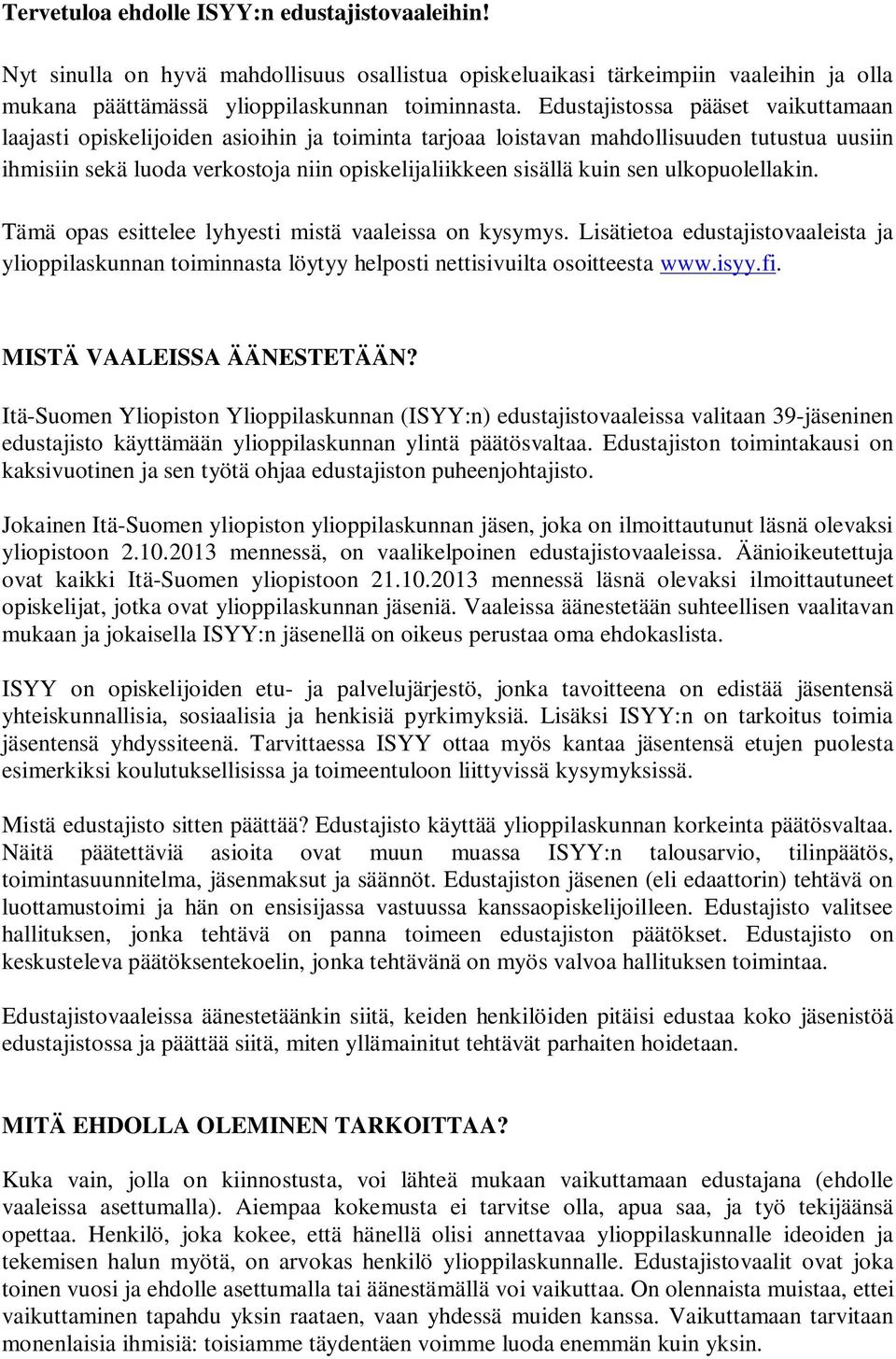 Tervetuloa ehdolle ISYY:n edustajistovaaleihin!

Nyt sinulla on hyvä mahdollisuus osallistua opiskeluaikasi tärkeimpiin vaaleihin ja olla mukana päättämässä ylioppilaskunnan toiminnasta. Edustajistossa pääset vaikuttamaan laajasti opiskelijoiden asioihin ja toiminta tarjoaa loistavan mahdollisuuden tutustua uusiin ihmisiin sekä luoda verkostoja niin opiskelijaliikkeen sisällä kuin sen ulkopuolellakin.

Tämä opas esittelee lyhyesti mistä vaaleissa on kysymys. Lisätietoa edustajistovaaleista ja ylioppilaskunnan toiminnasta löytyy helposti nettisivuilta osoitteesta www.isyy.fi.

MISTÄ VAALEISSA ÄÄNESTETÄÄN?

Itä-Suomen Yliopiston Ylioppilaskunnan (ISYY:n) edustajistovaaleissa valitaan 39-jäseninen edustajisto käyttämään ylioppilaskunnan ylintä päätösvaltaa. Edustajiston toimintakausi on kaksivuotinen ja sen työtä ohjaa edustajiston puheenjohtajisto.

Jokainen Itä-Suomen yliopiston ylioppilaskunnan jäsen, joka on ilmoittautunut läsnä olevaksi yliopistoon 2.10.2013 mennessä, on vaalikelpoinen edustajistovaaleissa. Äänioikeutettuja ovat kaikki Itä-Suomen yliopistoon 21.10.2013 mennessä läsnä olevaksi ilmoittautuneet opiskelijat, jotka ovat ylioppilaskunnan jäseniä. Vaaleissa äänestetään suhteellisen vaalitavan mukaan ja jokaisella ISYY:n jäsenellä on oikeus perustaa oma ehdokaslista.

ISYY on opiskelijoiden etu- ja palvelujärjestö, jonka tavoitteena on edistää jäsentensä yhteiskunnallisia, sosiaalisia ja henkisiä pyrkimyksiä. Lisäksi ISYY:n on tarkoitus toimia jäsentensä yhdyssiteenä. Tarvittaessa ISYY ottaa myös kantaa jäsentensä etujen puolesta esimerkiksi koulutuksellisissa ja toimeentuloon liittyvissä kysymyksissä.

Mistä edustajisto sitten päättää? Edustajisto käyttää ylioppilaskunnan korkeinta päätösvaltaa. Näitä päätettäviä asioita ovat muun muassa ISYY:n talousarvio, tilinpäätös, toimintasuunnitelma, jäsenmaksut ja säännöt. Edustajiston jäsenen (eli edaattorin) tehtävä on luottamustoimi ja hän on ensisijassa vastuussa kanssaopiskelijoilleen. Edustajisto valitsee hallituksen, jonka tehtävä on panna toimeen edustajiston päätökset. Edustajisto on keskusteleva päätöksentekoelin, jonka tehtävänä on myös valvoa hallituksen toimintaa.

Edustajistovaaleissa äänestetäänkin siitä, keiden henkilöiden pitäisi edustaa koko jäsenistöä edustajistossa ja päättää siitä, miten yllämainitut tehtävät parhaiten hoidetaan.

MITÄ EHDOLLA OLEMINEN TARKOITTAA?

Kuka vain, jolla on kiinnostusta, voi lähteä mukaan vaikuttamaan edustajana (ehdolle vaaleissa asettumalla). Aiempaa kokemusta ei tarvitse olla, apua saa, ja työ tekijäänsä opettaa. Henkilö, joka kokee, että hänellä olisi annettavaa ylioppilaskunnalle ideoiden ja tekemisen halun myötä, on arvokas henkilö ylioppilaskunnalle. Edustajistovaalit ovat joka toinen vuosi ja ehdolle asettumalla tai äänestämällä voi vaikuttaa. On olennaista muistaa, ettei vaikuttaminen tapahdu yksin raataen, vaan yhdessä muiden kanssa. Vaikuttamaan tarvitaan monenlaisia ihmisiä: toisiamme täydentäen voimme luoda enemmän kuin yksin.